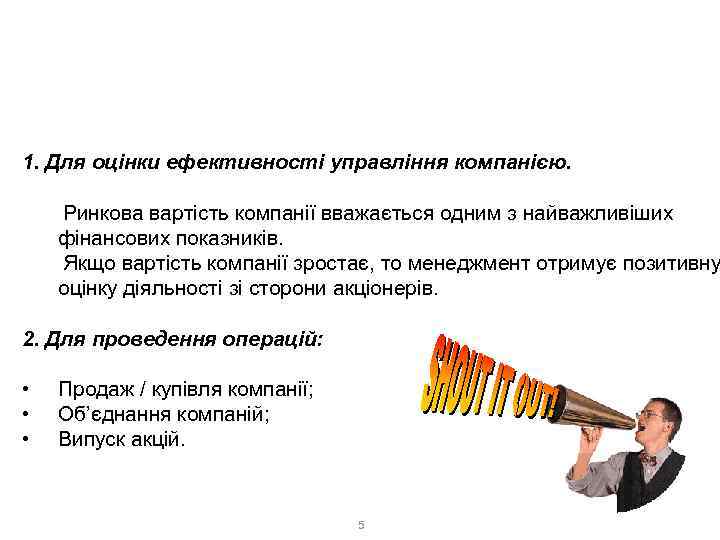 1. Для оцінки ефективності управління компанією.

Ринкова вартість компанії вважається одним з найважливіших фінансових показників.
Якщо вартість компанії зростає, то менеджмент отримує позитивну оцінку діяльності зі сторони акціонерів.

2. Для проведення операцій:

• Продаж / купівля компанії;
• Об'єднання компаній;
• Випуск акцій.

SHOUT IT OUT!

5